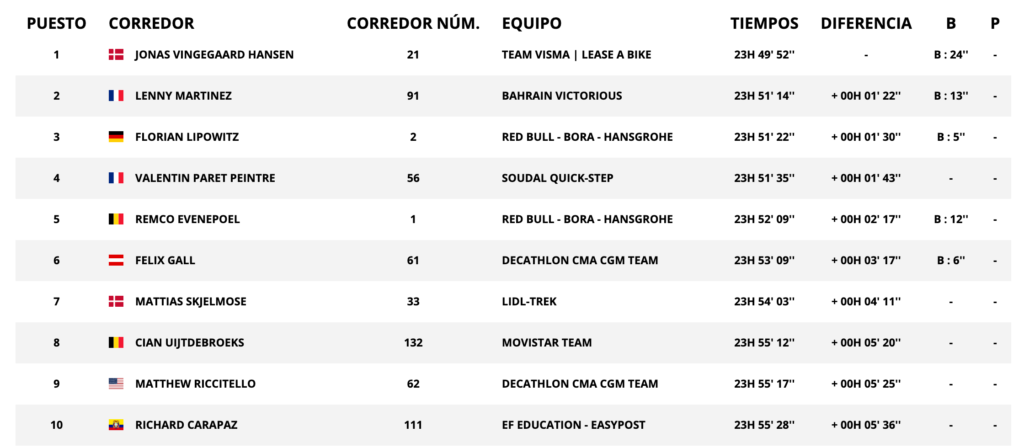 | PUESTO | CORREDOR | CORREDOR NÚM. | EQUIPO | TIEMPOS | DIFERENCIA | B | P |
|---|---|---|---|---|---|---|---|
| 1 | JONAS VINGEGAARD HANSEN | 21 | TEAM VISMA \| LEASE A BIKE | 23H 49' 52'' | - | B : 24'' | - |
| 2 | LENNY MARTINEZ | 91 | BAHRAIN VICTORIOUS | 23H 51' 14'' | + 00H 01' 22'' | B : 13'' | - |
| 3 | FLORIAN LIPOWITZ | 2 | RED BULL - BORA - HANSGROHE | 23H 51' 22'' | + 00H 01' 30'' | B : 5'' | - |
| 4 | VALENTIN PARET PEINTRE | 56 | SOUDAL QUICK-STEP | 23H 51' 35'' | + 00H 01' 43'' | - | - |
| 5 | REMCO EVENEPOEL | 1 | RED BULL - BORA - HANSGROHE | 23H 52' 09'' | + 00H 02' 17'' | B : 12'' | - |
| 6 | FELIX GALL | 61 | DECATHLON CMA CGM TEAM | 23H 53' 09'' | + 00H 03' 17'' | B : 6'' | - |
| 7 | MATTIAS SKJELMOSE | 33 | LIDL-TREK | 23H 54' 03'' | + 00H 04' 11'' | - | - |
| 8 | CIAN UIJTDEBROEKS | 132 | MOVISTAR TEAM | 23H 55' 12'' | + 00H 05' 20'' | - | - |
| 9 | MATTHEW RICCITELLO | 62 | DECATHLON CMA CGM TEAM | 23H 55' 17'' | + 00H 05' 25'' | - | - |
| 10 | RICHARD CARAPAZ | 111 | EF EDUCATION - EASYPOST | 23H 55' 28'' | + 00H 05' 36'' | - | - |